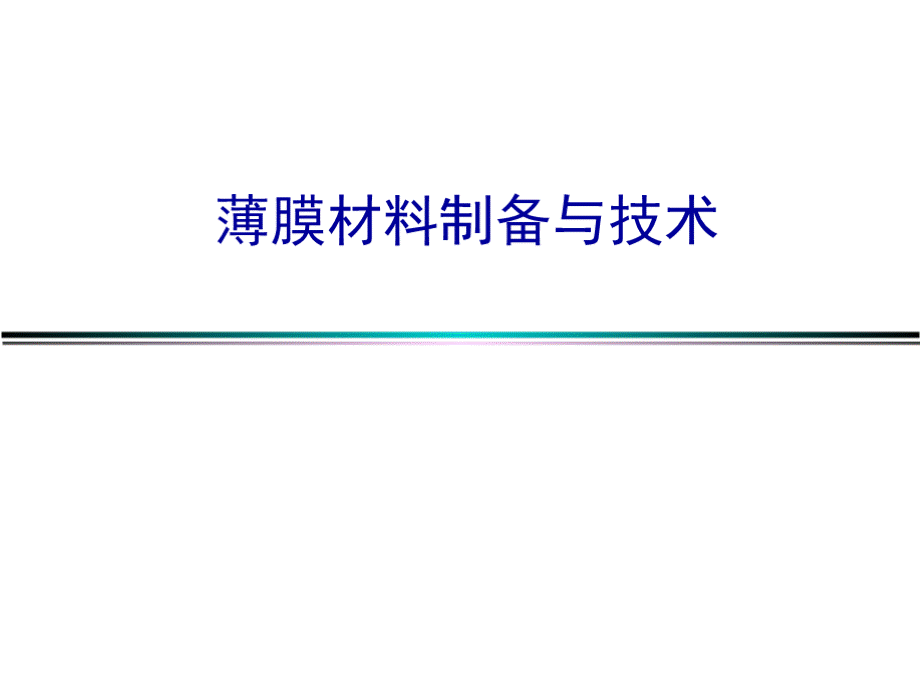 薄膜材料制备与技术